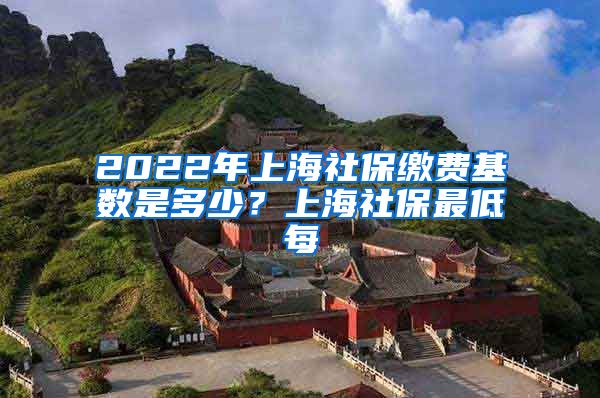 2022年上海社保缴费基数是多少？上海社保最低每